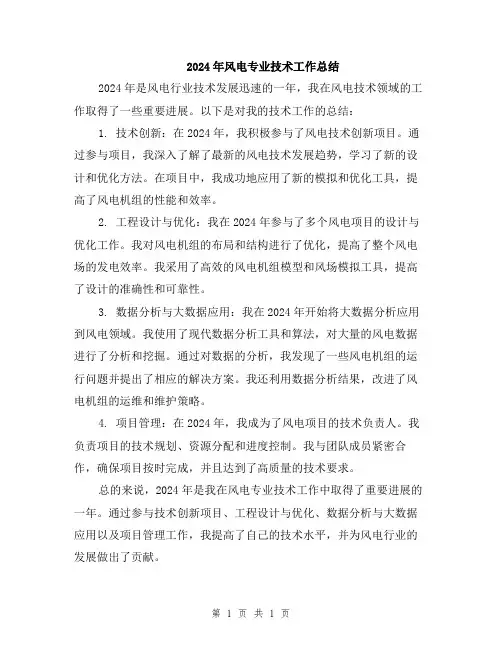 2024年风电专业技术工作总结

2024年是风电行业技术发展迅速的一年，我在风电技术领域的工作取得了一些重要进展。以下是对我的技术工作的总结：

1. 技术创新：在2024年，我积极参与了风电技术创新项目。通过参与项目，我深入了解了最新的风电技术发展趋势，学习了新的设计和优化方法。在项目中，我成功地应用了新的模拟和优化工具，提高了风电机组的性能和效率。

2. 工程设计与优化：我在2024年参与了多个风电项目的设计与优化工作。我对风电机组的布局和结构进行了优化，提高了整个风电场的发电效率。我采用了高效的风电机组模型和风场模拟工具，提高了设计的准确性和可靠性。

3. 数据分析与大数据应用：我在2024年开始将大数据分析应用到风电领域。我使用了现代数据分析工具和算法，对大量的风电数据进行了分析和挖掘。通过对数据的分析，我发现了一些风电机组的运行问题并提出了相应的解决方案。我还利用数据分析结果，改进了风电机组的运维和维护策略。

4. 项目管理：在2024年，我成为了风电项目的技术负责人。我负责项目的技术规划、资源分配和进度控制。我与团队成员紧密合作，确保项目按时完成，并且达到了高质量的技术要求。

总的来说，2024年是我在风电专业技术工作中取得了重要进展的一年。通过参与技术创新项目、工程设计与优化、数据分析与大数据应用以及项目管理工作，我提高了自己的技术水平，并为风电行业的发展做出了贡献。

第 1 页 共 1 页